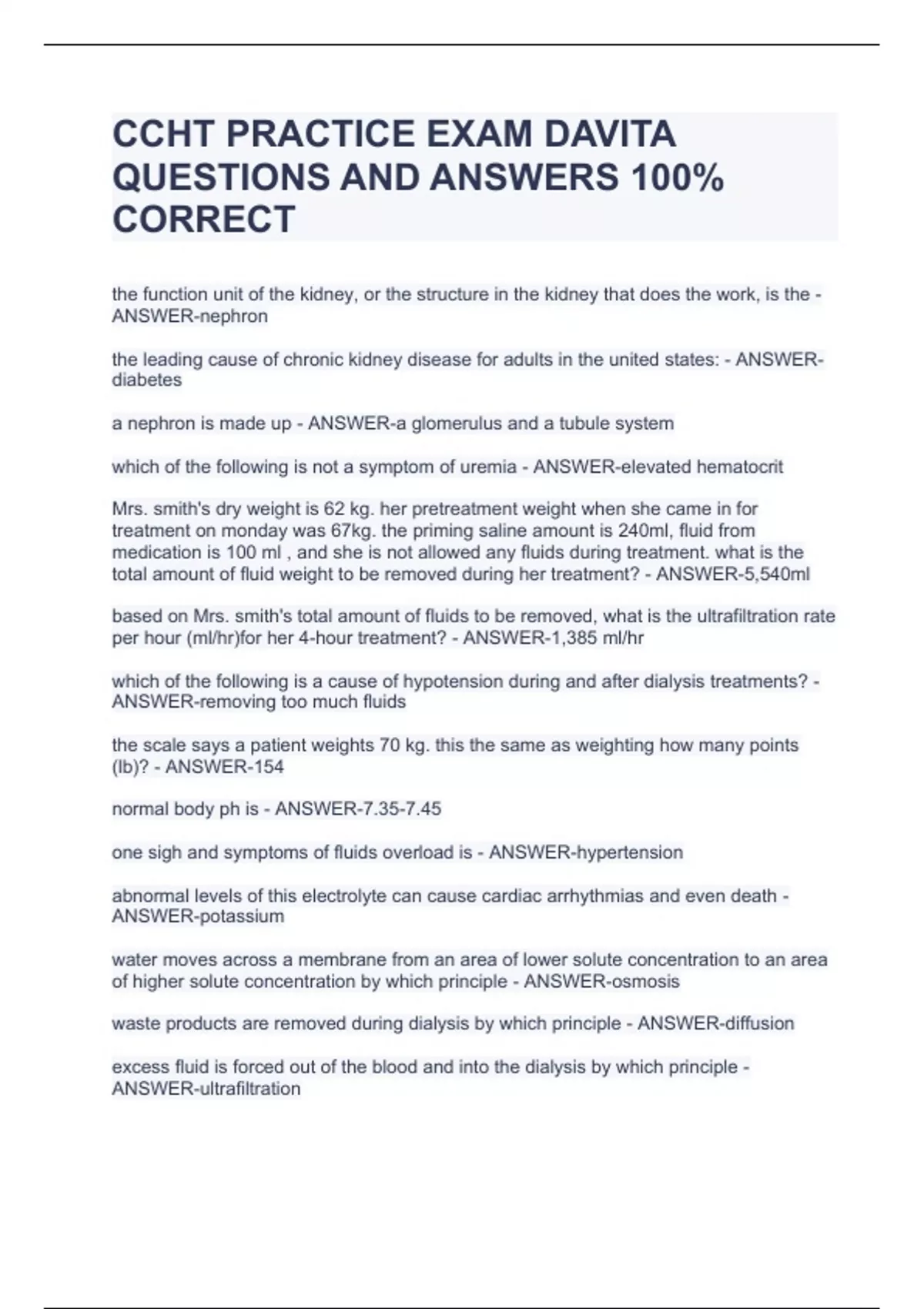 CCHT PRACTICE EXAM DAVITA QUESTIONS AND ANSWERS 100% CORRECT

the function unit of the kidney, or the structure in the kidney that does the work, is the - ANSWER-nephron

the leading cause of chronic kidney disease for adults in the united states: - ANSWER-diabetes

a nephron is made up - ANSWER-a glomerulus and a tubule system

which of the following is not a symptom of uremia - ANSWER-elevated hematocrit

Mrs. smith's dry weight is 62 kg. her pretreatment weight when she came in for treatment on monday was 67kg. the priming saline amount is 240ml, fluid from medication is 100 ml , and she is not allowed any fluids during treatment. what is the total amount of fluid weight to be removed during her treatment? - ANSWER-5,540ml

based on Mrs. smith's total amount of fluids to be removed, what is the ultrafiltration rate per hour (ml/hr)for her 4-hour treatment? - ANSWER-1,385 ml/hr

which of the following is a cause of hypotension during and after dialysis treatments? - ANSWER-removing too much fluids

the scale says a patient weights 70 kg. this the same as weighting how many points (lb)? - ANSWER-154

normal body ph is - ANSWER-7.35-7.45

one sigh and symptoms of fluids overload is - ANSWER-hypertension

abnormal levels of this electrolyte can cause cardiac arrhythmias and even death - ANSWER-potassium

water moves across a membrane from an area of lower solute concentration to an area of higher solute concentration by which principle - ANSWER-osmosis

waste products are removed during dialysis by which principle - ANSWER-diffusion

excess fluid is forced out of the blood and into the dialysis by which principle - ANSWER-ultrafiltration